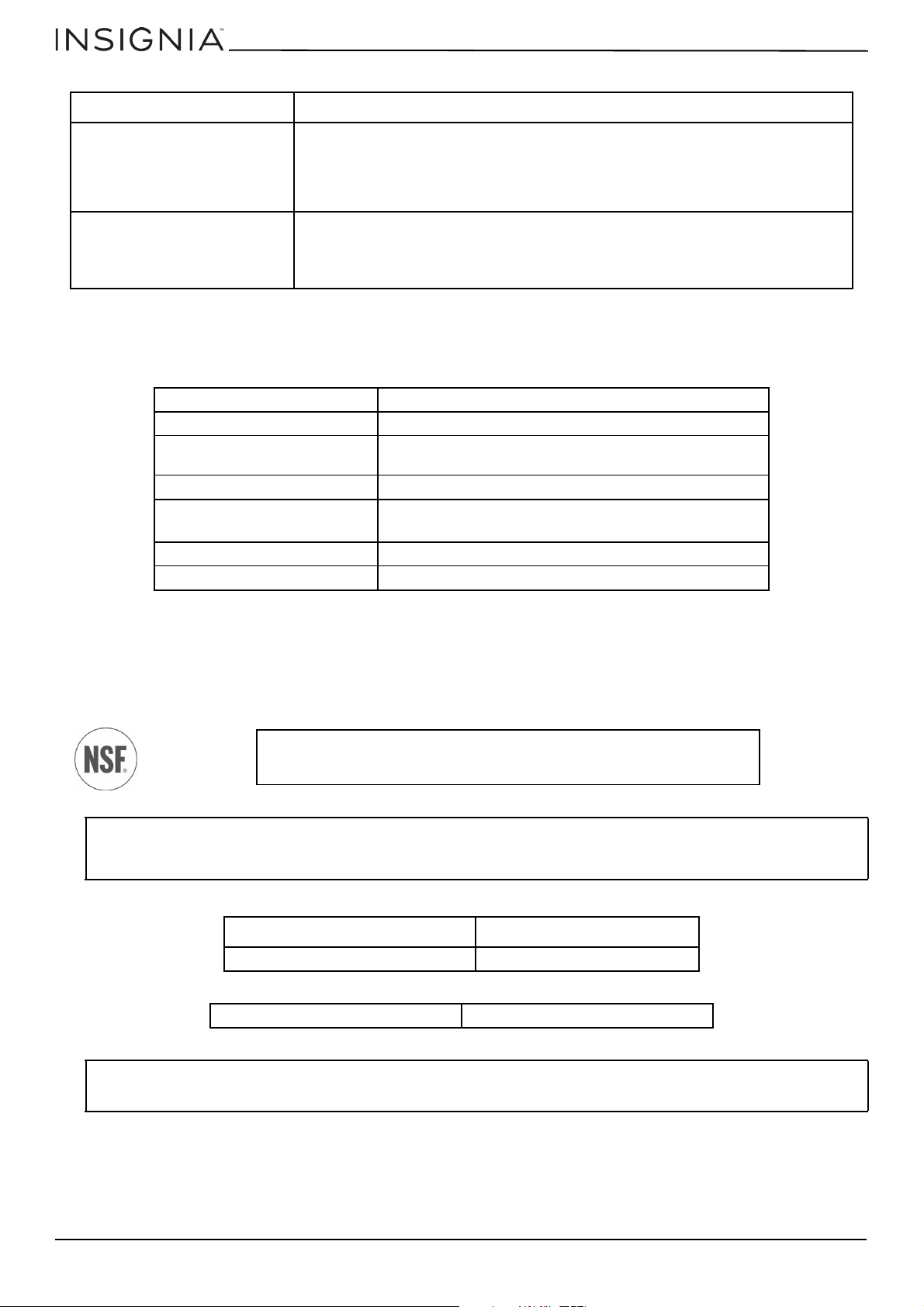 INSIGNIA™

NSF®